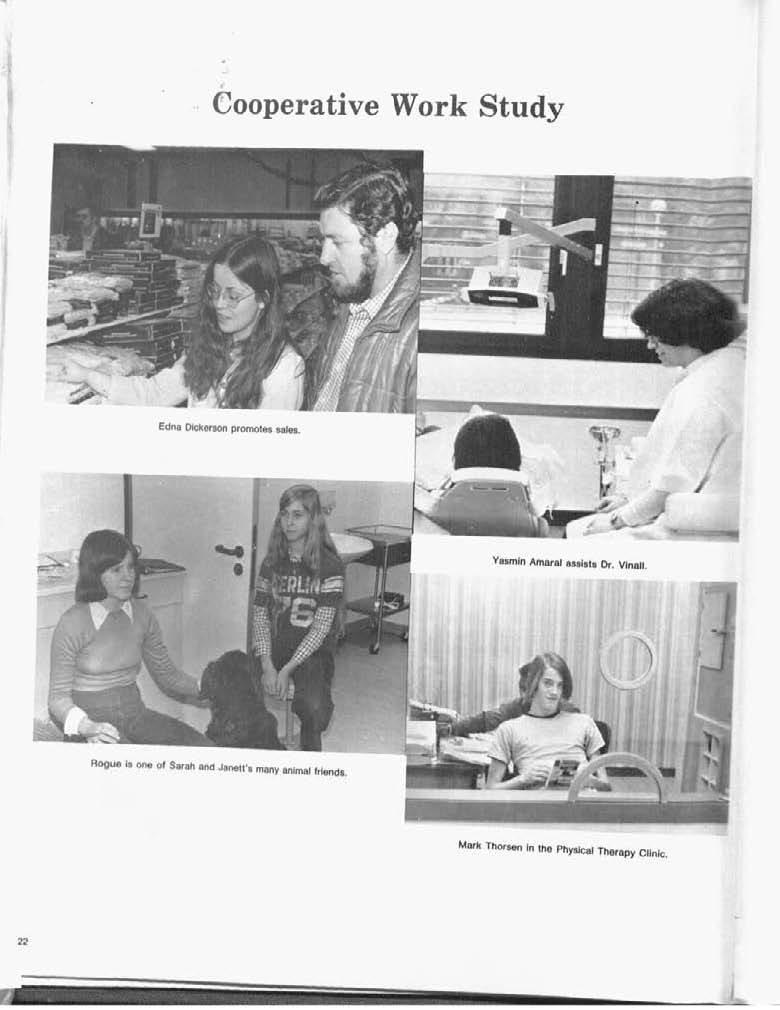 Cooperative Work Study

Edna Dickerson promotes sales.

Rogue is one of Sarah and Janett's many animal friends.

Yasmin Amaral assists Dr. Vinall.

Mark Thorsen in the Physical Therapy Clinic.

22